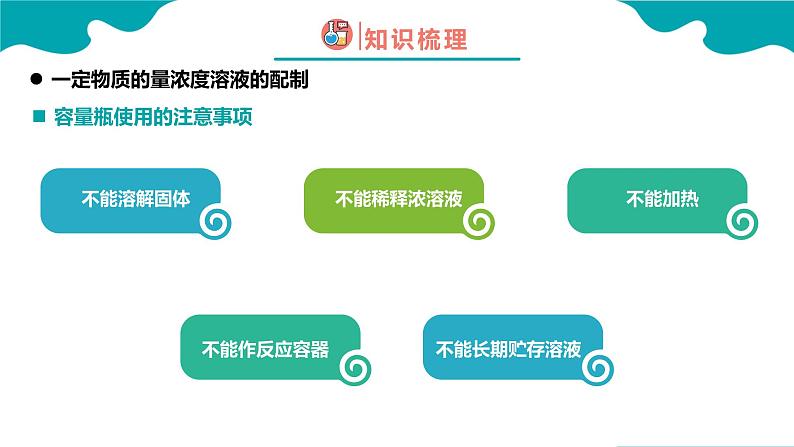 知识梳理

● 一定物质的量浓度溶液的配制

■ 容量瓶使用的注意事项

不能溶解固体

不能稀释浓溶液

不能加热

不能作反应容器

不能长期贮存溶液